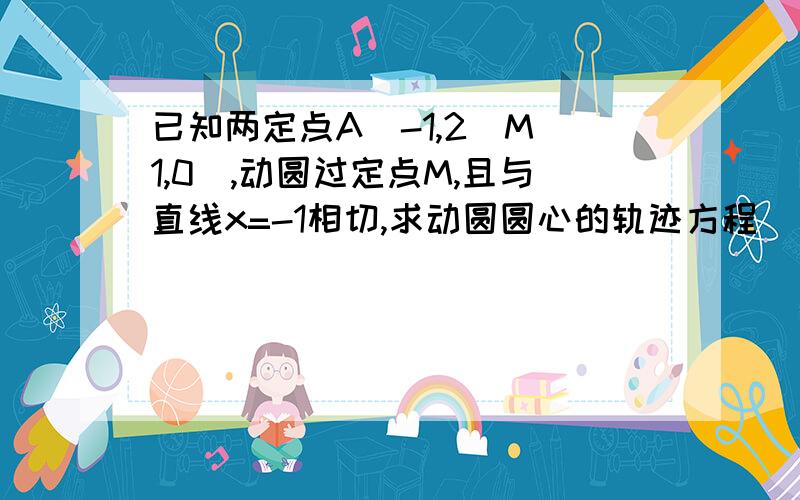 已知两定点A（-1,2）M（1,0）,动圆过定点M,且与直线x=-1相切,求动圆圆心的轨迹方程